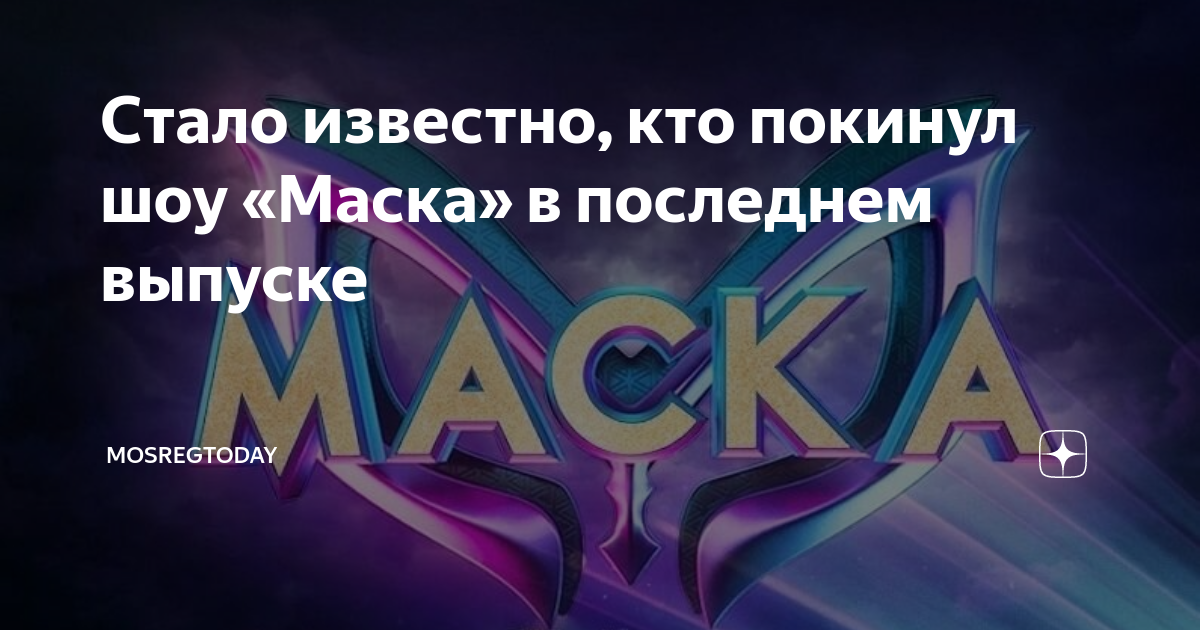 Стало известно, кто покинул шоу «Маска» в последнем выпуске

МАСКА

MOSREGTODAY